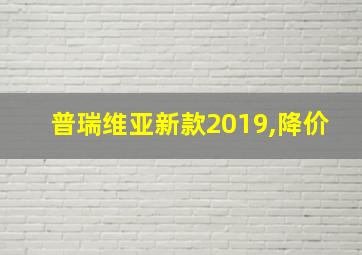 普瑞维亚新款2019,降价